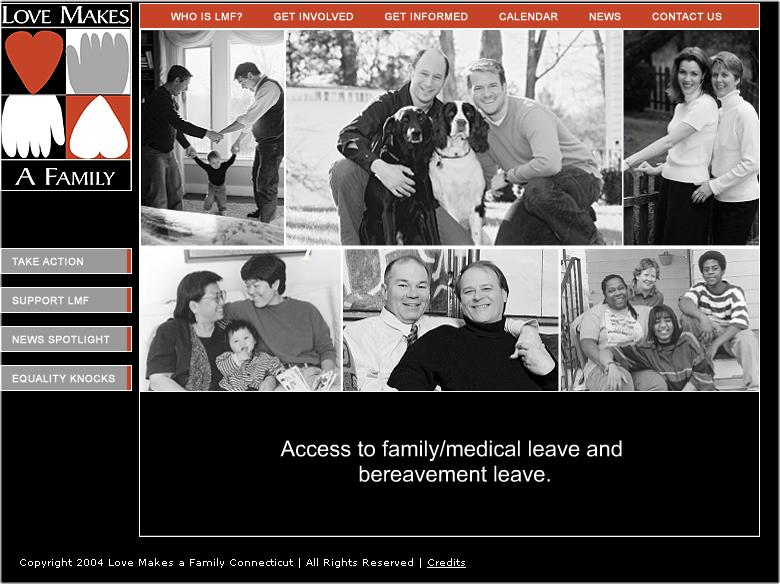 LOVE MAKES
A FAMILY

WHO IS LMF? GET INVOLVED GET INFORMED CALENDAR NEWS CONTACT US

TAKE ACTION
SUPPORT LMF
NEWS SPOTLIGHT
EQUALITY KNOCKS

Access to family/medical leave and bereavement leave.

Copyright 2004 Love Makes a Family Connecticut | All Rights Reserved | Credits